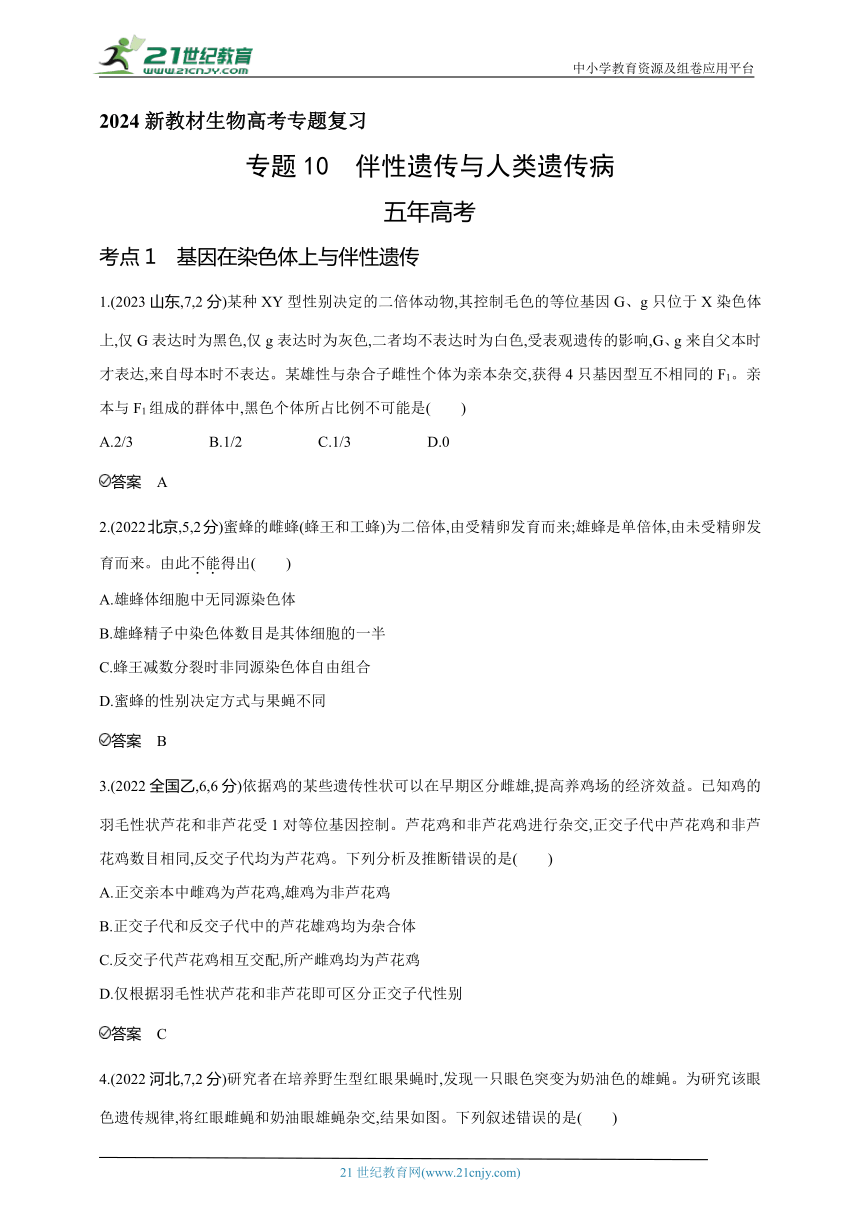 21世纪教育
www.21cnjy.com
中小学教育资源及组卷应用平台

2024 新教材生物高考专题复习

专题 10　伴性遗传与人类遗传病

五年高考

考点 1　基因在染色体上与伴性遗传

1.(2023 山东,7,2 分)某种 XY 型性别决定的二倍体动物,其控制毛色的等位基因 G、g 只位于 X 染色体上,仅 G 表达时为黑色,仅 g 表达时为灰色,二者均不表达时为白色,受表观遗传的影响,G、g 来自父本时才表达,来自母本时不表达。某雄性与杂合子雌性个体为亲本杂交,获得 4 只基因型互不相同的 $F_1$。亲本与 $F_1$ 组成的群体中,黑色个体所占比例不可能是(　　)

A.2/3　　B.1/2　　C.1/3　　D.0

答案　A

2.(2022 北京,5,2 分)蜜蜂的雌蜂(蜂王和工蜂)为二倍体,由受精卵发育而来;雄蜂是单倍体,由未受精卵发育而来。由此不能得出(　　)

A.雄蜂体细胞中无同源染色体

B.雄蜂精子中染色体数目是其体细胞的一半

C.蜂王减数分裂时非同源染色体自由组合

D.蜜蜂的性别决定方式与果蝇不同

答案　B

3.(2022 全国乙,6,6 分)依据鸡的某些遗传性状可以在早期区分雌雄,提高养鸡场的经济效益。已知鸡的羽毛性状芦花和非芦花受 1 对等位基因控制。芦花鸡和非芦花鸡进行杂交,正交子代中芦花鸡和非芦花鸡数目相同,反交子代均为芦花鸡。下列分析及推断错误的是(　　)

A.正交亲本中雌鸡为芦花鸡,雄鸡为非芦花鸡

B.正交子代和反交子代中的芦花雄鸡均为杂合体

C.反交子代芦花鸡相互交配,所产雌鸡均为芦花鸡

D.仅根据羽毛性状芦花和非芦花即可区分正交子代性别

答案　C

4.(2022 河北,7,2 分)研究者在培养野生型红眼果蝇时,发现一只眼色突变为奶油色的雄蝇。为研究该眼色遗传规律,将红眼雌蝇和奶油眼雄蝇杂交,结果如图。下列叙述错误的是(　　)

21 世纪教育网(www.21cnjy.com)